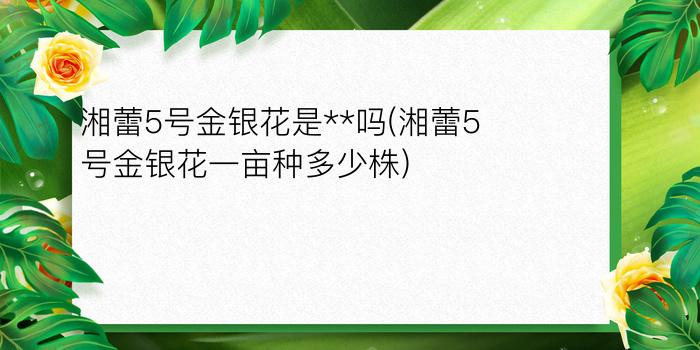 湘蕾5号金银花是**吗(湘蕾5号金银花一亩种多少株)